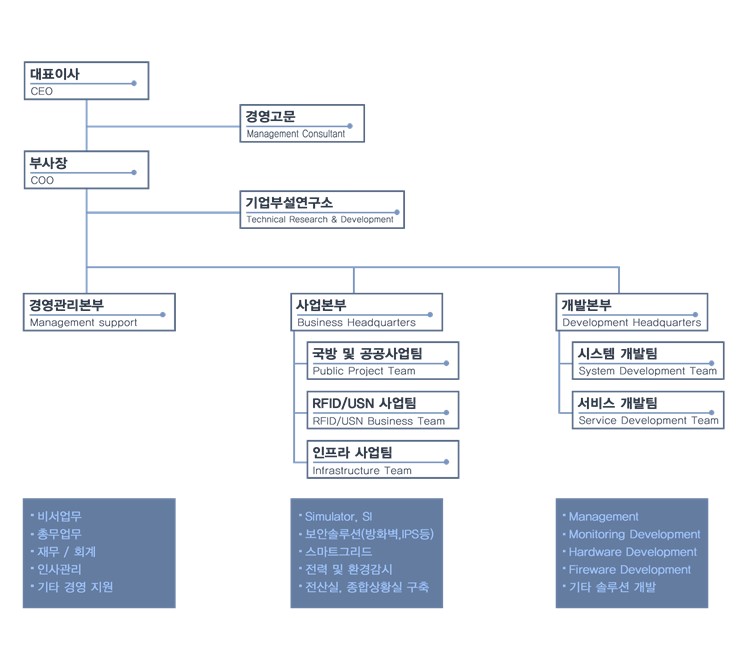 대표이사
CEO

경영고문
Management Consultant

부사장
COO

기업부설연구소
Technical Research & Development

경영관리본부
Management support

사업본부
Business Headquarters

국방 및 공공사업팀
Public Project Team

RFID/USN 사업팀
RFID/USN Business Team

인프라 사업팀
Infrastructure Team

개발본부
Development Headquarters

시스템 개발팀
System Development Team

서비스 개발팀
Service Development Team

· 비서업무
· 총무업무
· 재무 / 회계
· 인사관리
· 기타 경영 지원

· Simulator, SI
· 보안솔루션(방화벽,IPS등)
· 스마트그리드
· 전력 및 환경감시
· 전산실, 종합상황실 구축

· Management
· Monitoring Development
· Hardware Development
· Fireware Development
· 기타 솔루션 개발